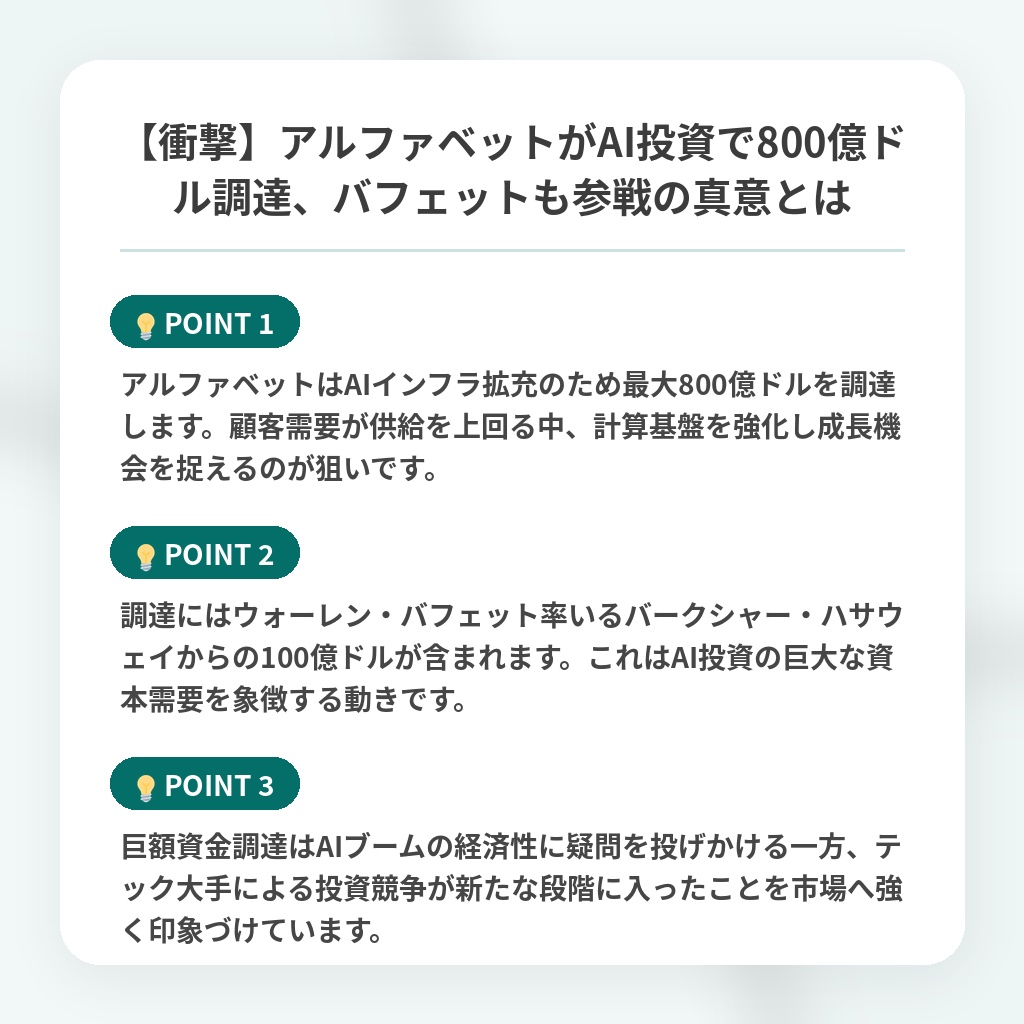 【衝撃】アルファベットがAI投資で800億ドル調達、バフェットも参戦の真意とは

POINT 1

アルファベットはAIインフラ拡充のため最大800億ドルを調達します。顧客需要が供給を上回る中、計算基盤を強化し成長機会を捉えるのが狙いです。

POINT 2

調達にはウォーレン・バフェット率いるバークシャー・ハサウェイからの100億ドルが含まれます。これはAI投資の巨大な資本需要を象徴する動きです。

POINT 3

巨額資金調達はAIブームの経済性に疑問を投げかける一方、テック大手による投資競争が新たな段階に入ったことを市場へ強く印象づけています。